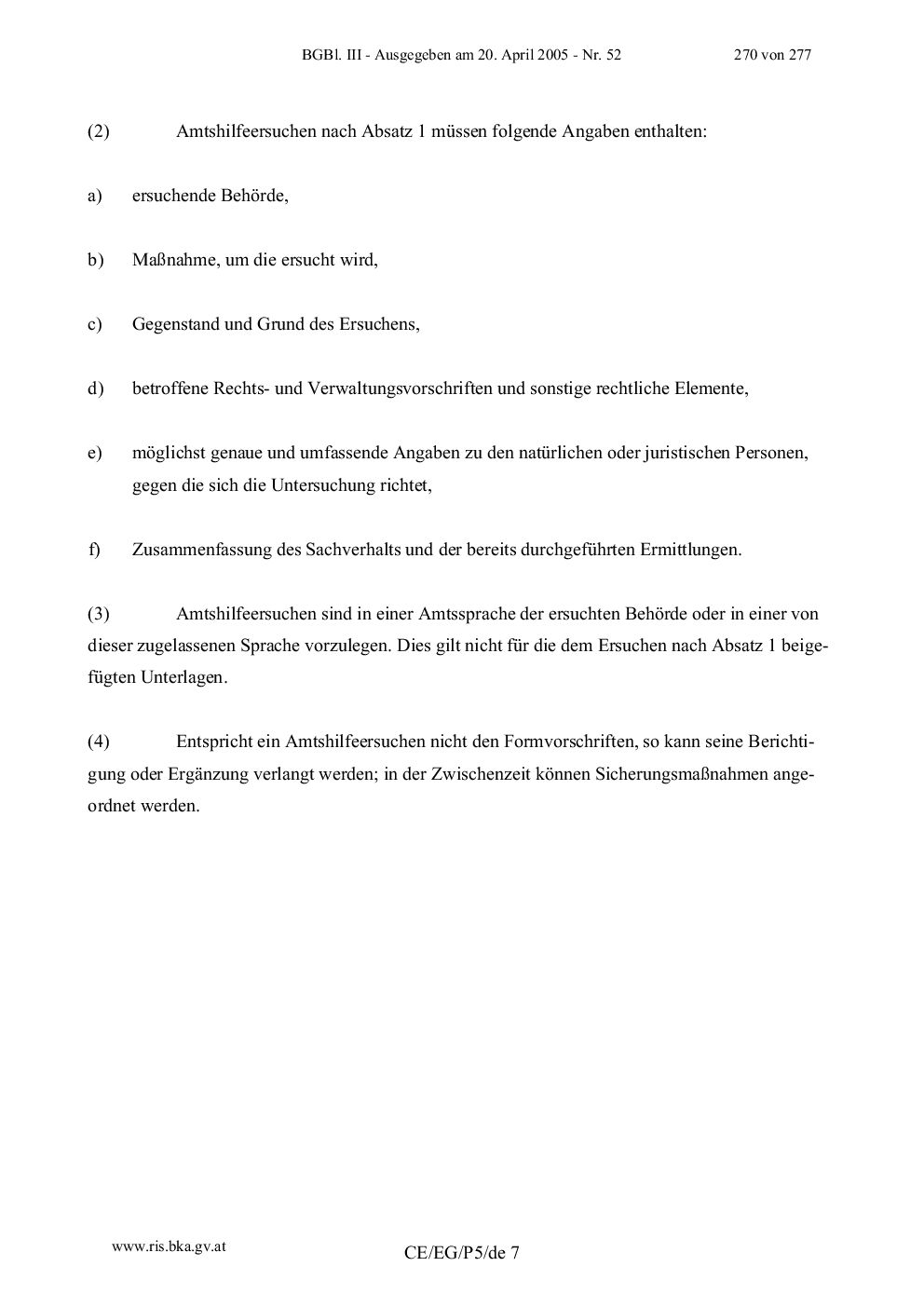 BGBl. III - Ausgegeben am 20. April 2005 - Nr. 52 270 von 277

(2) Amtshilfeersuchen nach Absatz 1 müssen folgende Angaben enthalten:

a) ersuchende Behörde,

b) Maßnahme, um die ersucht wird,

c) Gegenstand und Grund des Ersuchens,

d) betroffene Rechts- und Verwaltungsvorschriften und sonstige rechtliche Elemente,

e) möglichst genaue und umfassende Angaben zu den natürlichen oder juristischen Personen, gegen die sich die Untersuchung richtet,

f) Zusammenfassung des Sachverhalts und der bereits durchgeführten Ermittlungen.

(3) Amtshilfeersuchen sind in einer Amtssprache der ersuchten Behörde oder in einer von dieser zugelassenen Sprache vorzulegen. Dies gilt nicht für die dem Ersuchen nach Absatz 1 beigefügten Unterlagen.

(4) Entspricht ein Amtshilfeersuchen nicht den Formvorschriften, so kann seine Berichtigung oder Ergänzung verlangt werden; in der Zwischenzeit können Sicherungsmaßnahmen angeordnet werden.

www.ris.bka.gv.at

CE/EG/P5/de 7